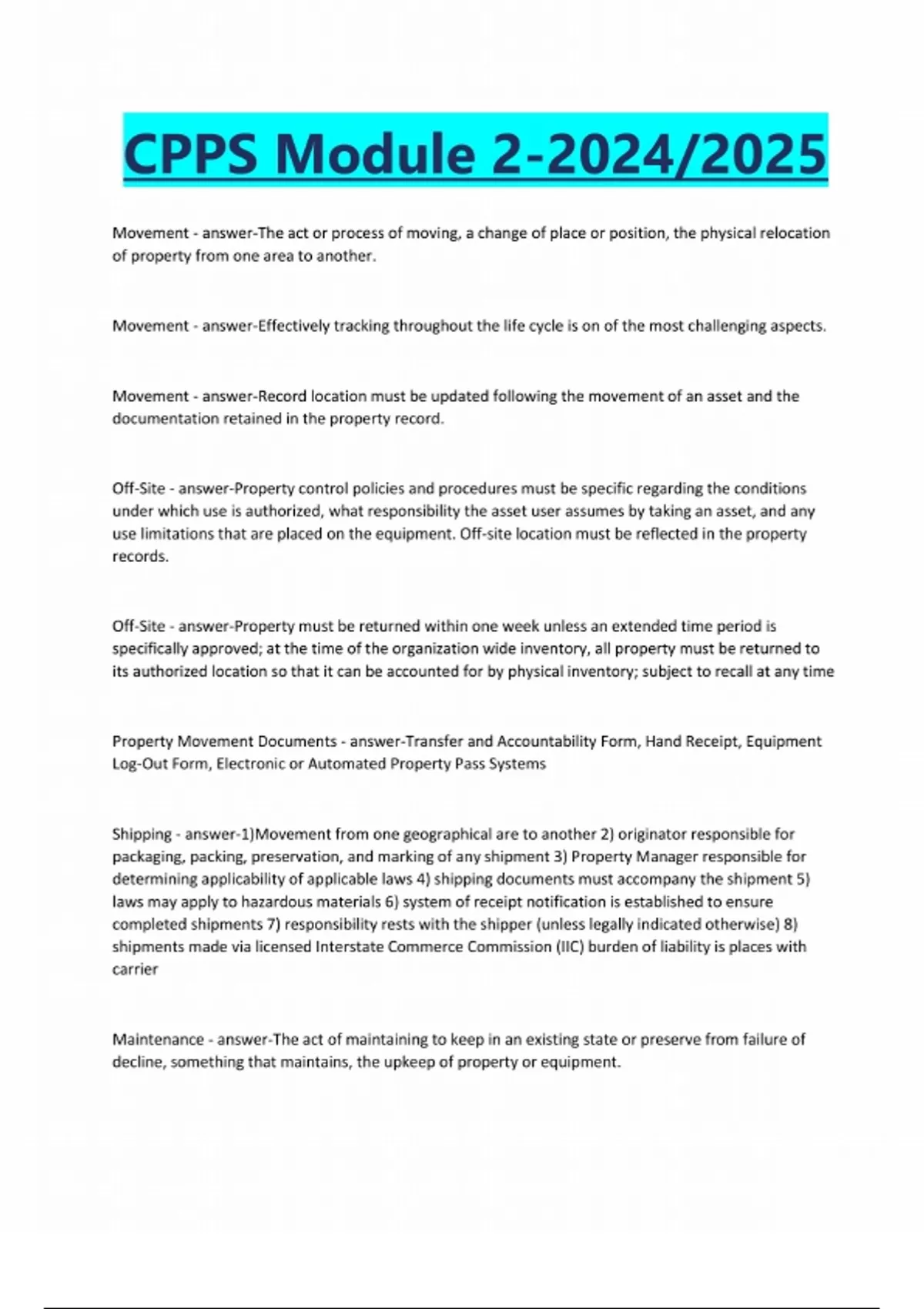 CPPS Module 2-2024/2025

Movement - answer-The act or process of moving, a change of place or position, the physical relocation of property from one area to another.

Movement - answer-Effectively tracking throughout the life cycle is on of the most challenging aspects.

Movement - answer-Record location must be updated following the movement of an asset and the documentation retained in the property record.

Off-Site - answer-Property control policies and procedures must be specific regarding the conditions under which use is authorized, what responsibility the asset user assumes by taking an asset, and any use limitations that are placed on the equipment. Off-site location must be reflected in the property records.

Off-Site - answer-Property must be returned within one week unless an extended time period is specifically approved; at the time of the organization wide inventory, all property must be returned to its authorized location so that it can be accounted for by physical inventory; subject to recall at any time

Property Movement Documents - answer-Transfer and Accountability Form, Hand Receipt, Equipment Log-Out Form, Electronic or Automated Property Pass Systems

Shipping - answer-1)Movement from one geographical are to another 2) originator responsible for packaging, packing, preservation, and marking of any shipment 3) Property Manager responsible for determining applicability of applicable laws 4) shipping documents must accompany the shipment 5) laws may apply to hazardous materials 6) system of receipt notification is established to ensure completed shipments 7) responsibility rests with the shipper (unless legally indicated otherwise) 8) shipments made via licensed Interstate Commerce Commission (IIC) burden of liability is places with carrier

Maintenance - answer-The act of maintaining to keep in an existing state or preserve from failure of decline, something that maintains, the upkeep of property or equipment.